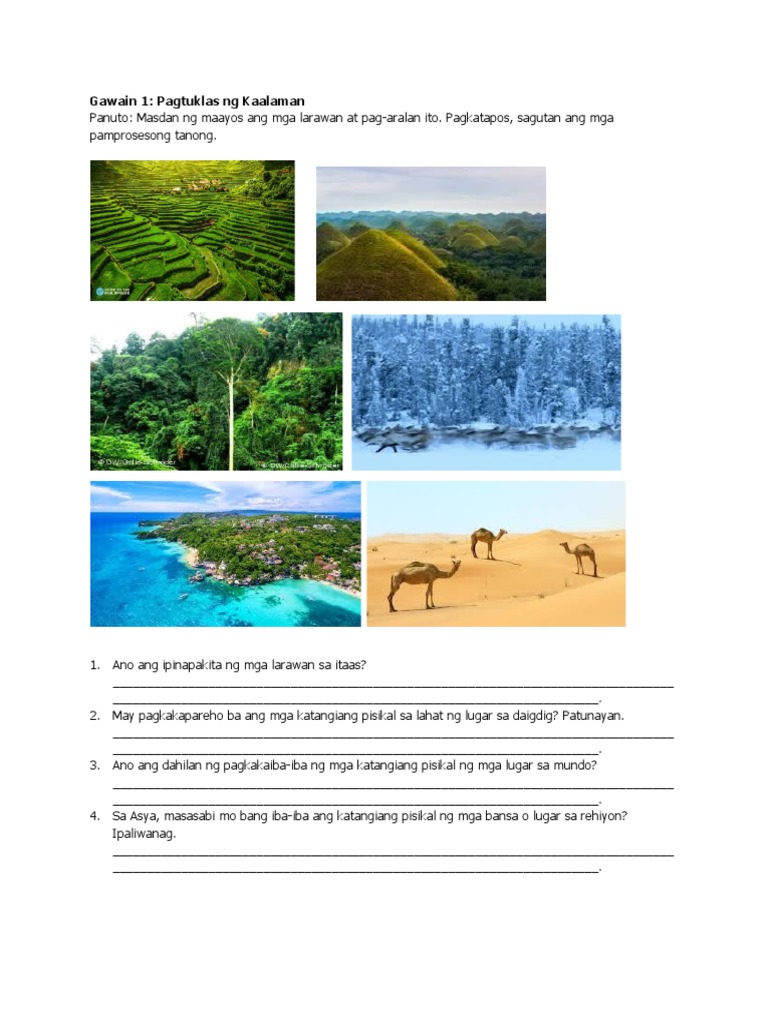 Gawain 1: Pagtuklas ng Kaalaman
Panuto: Masdan ng maayos ang mga larawan at pag-aralan ito. Pagkatapos, sagutan ang mga pamprosesong tanong.

1. Ano ang ipinapakita ng mga larawan sa itaas?
____
____.

2. May pagkakapareho ba ang mga katangiang pisikal sa lahat ng lugar sa daigdig? Patunayan.
____
____.

3. Ano ang dahilan ng pagkakaiba-iba ng mga katangiang pisikal ng mga lugar sa mundo?
____
____.

4. Sa Asya, masasabi mo bang iba-iba ang katangiang pisikal ng mga bansa o lugar sa rehiyon? Ipaliwanag.
____
____.